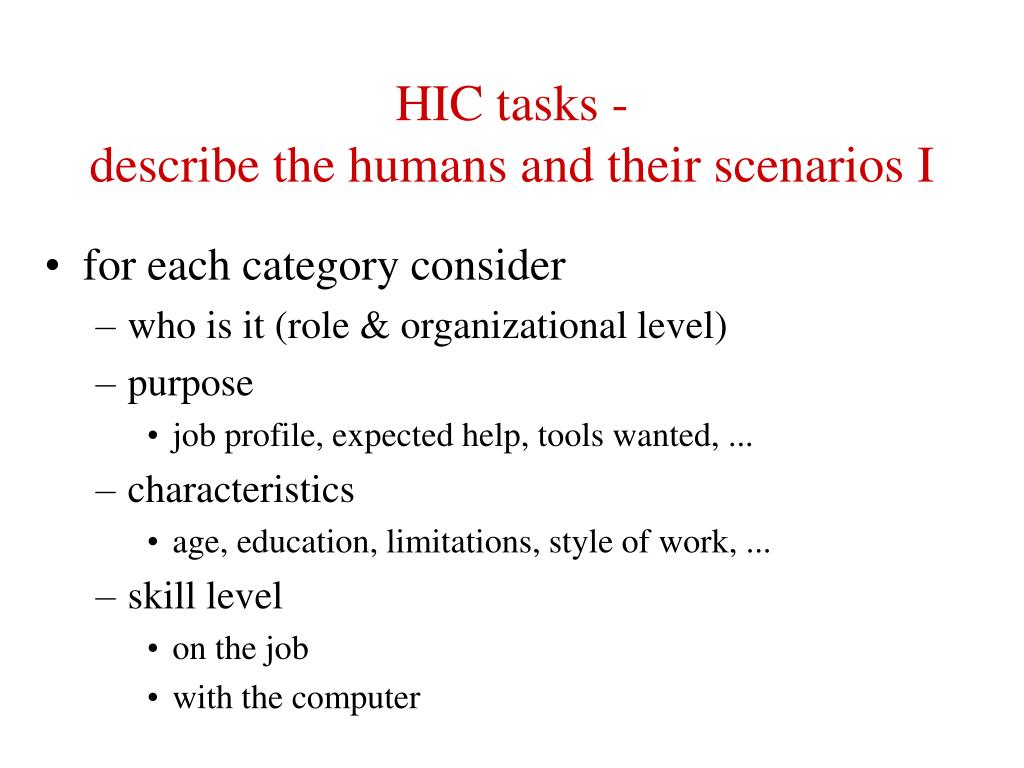 HIC tasks -
describe the humans and their scenarios I

• for each category consider
– who is it (role & organizational level)
– purpose
• job profile, expected help, tools wanted, ...
– characteristics
• age, education, limitations, style of work, ...
– skill level
• on the job
• with the computer